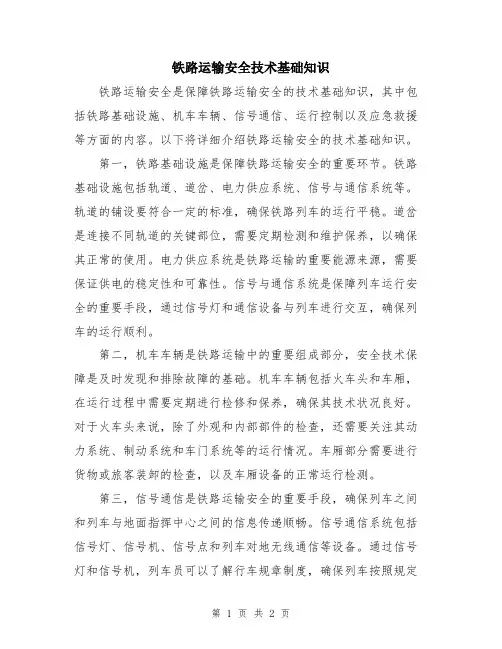 铁路运输安全技术基础知识

铁路运输安全是保障铁路运输安全的技术基础知识，其中包括铁路基础设施、机车车辆、信号通信、运行控制以及应急救援等方面的内容。以下将详细介绍铁路运输安全的技术基础知识。

第一，铁路基础设施是保障铁路运输安全的重要环节。铁路基础设施包括轨道、道岔、电力供应系统、信号与通信系统等。轨道的铺设要符合一定的标准，确保铁路列车的运行平稳。道岔是连接不同轨道的关键部位，需要定期检测和维护保养，以确保其正常的使用。电力供应系统是铁路运输的重要能源来源，需要保证供电的稳定性和可靠性。信号与通信系统是保障列车运行安全的重要手段，通过信号灯和通信设备与列车进行交互，确保列车的运行顺利。

第二，机车车辆是铁路运输中的重要组成部分，安全技术保障是及时发现和排除故障的基础。机车车辆包括火车头和车厢，在运行过程中需要定期进行检修和保养，确保其技术状况良好。对于火车头来说，除了外观和内部部件的检查，还需要关注其动力系统、制动系统和车门系统等的运行情况。车厢部分需要进行货物或旅客装卸的检查，以及车厢设备的正常运行检测。

第三，信号通信是铁路运输安全的重要手段，确保列车之间和列车与地面指挥中心之间的信息传递顺畅。信号通信系统包括信号灯、信号机、信号点和列车对地无线通信等设备。通过信号灯和信号机，列车员可以了解行车规章制度，确保列车按照规定

第 1 页 共 2 页